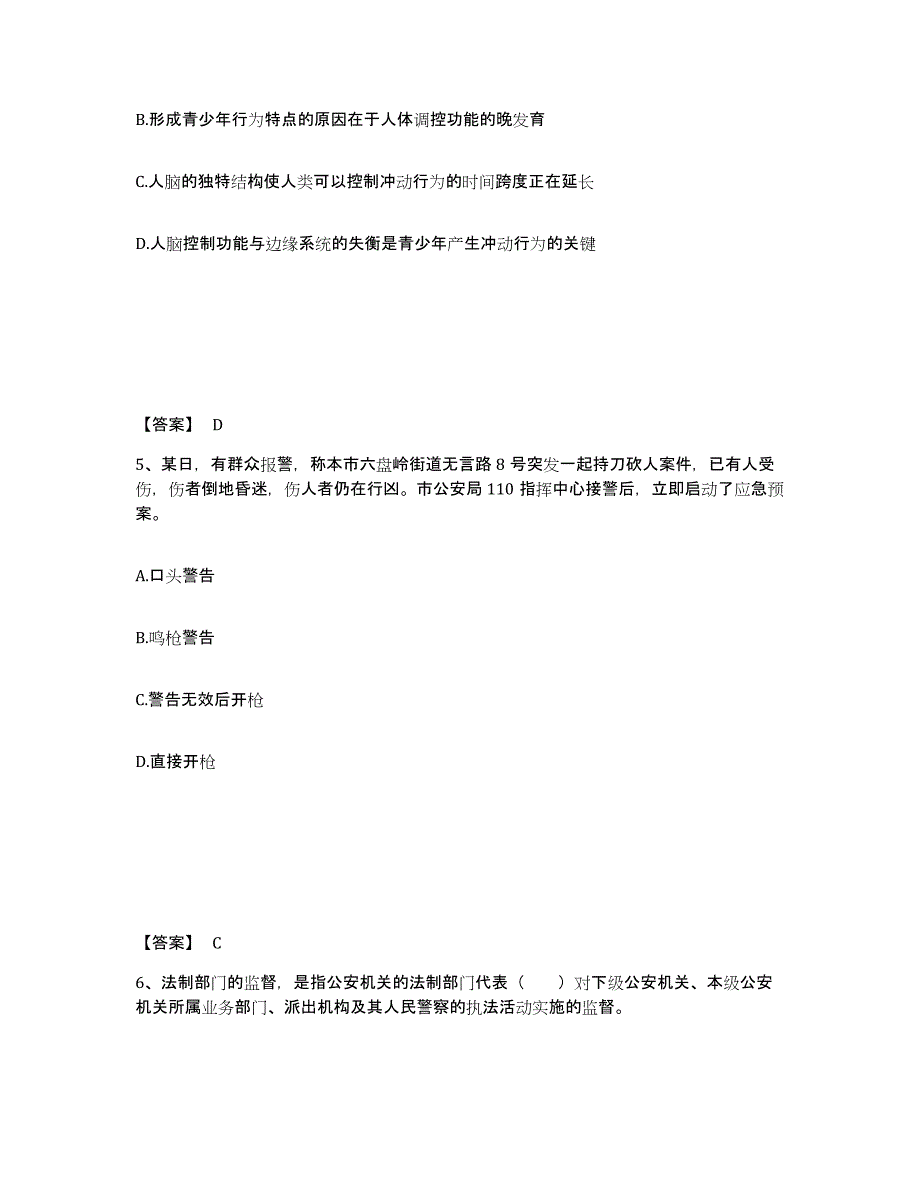 B.形成青少年行为特点的原因在于人体调控功能的晚发育

C.人脑的独特结构使人类可以控制冲动行为的时间跨度正在延长

D.人脑控制功能与边缘系统的失衡是青少年产生冲动行为的关键

【答案】 D

5、某日，有群众报警，称本市六盘岭街道无言路 8 号突发一起持刀砍人案件，已有人受伤，伤者倒地昏迷，伤人者仍在行凶。市公安局 110 指挥中心接警后，立即启动了应急预案。

A.口头警告

B.鸣枪警告

C.警告无效后开枪

D.直接开枪

【答案】 C

6、法制部门的监督，是指公安机关的法制部门代表（　　）对下级公安机关、本级公安机关所属业务部门、派出机构及其人民警察的执法活动实施的监督。